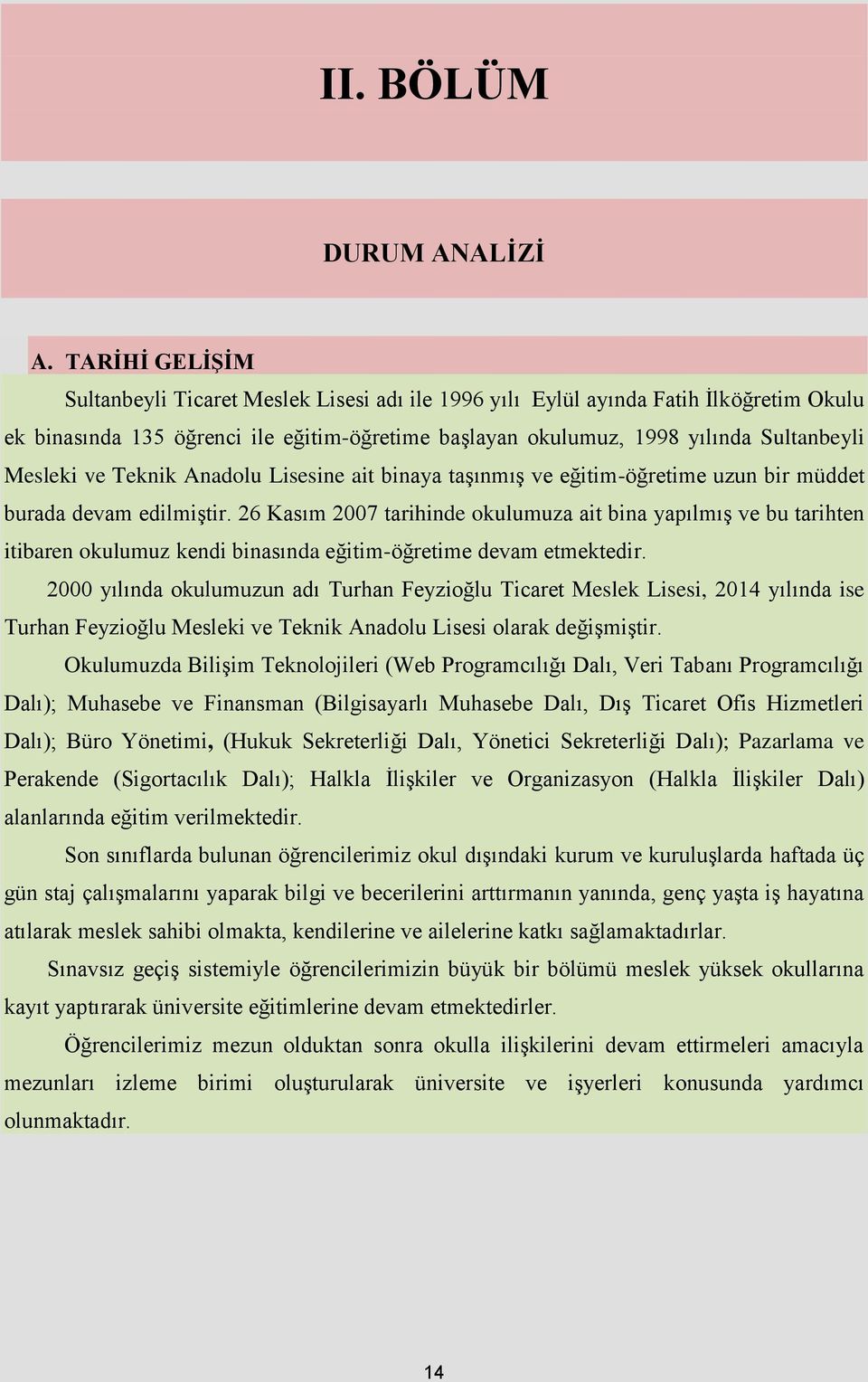 II. BÖLÜM

DURUM ANALİZİ

A. TARİHİ GELİŞİM

Sultanbeyli Ticaret Meslek Lisesi adı ile 1996 yılı Eylül ayında Fatih İlköğretim Okulu ek binasında 135 öğrenci ile eğitim-öğretime başlayan okulumuz, 1998 yılında Sultanbeyli Mesleki ve Teknik Anadolu Lisesine ait binaya taşınmış ve eğitim-öğretime uzun bir müddet burada devam edilmiştir. 26 Kasım 2007 tarihinde okulumuza ait bina yapılmış ve bu tarihten itibaren okulumuz kendi binasında eğitim-öğretime devam etmektedir.

2000 yılında okulumuzun adı Turhan Feyzioğlu Ticaret Meslek Lisesi, 2014 yılında ise Turhan Feyzioğlu Mesleki ve Teknik Anadolu Lisesi olarak değişmiştir.

Okulumuzda Bilişim Teknolojileri (Web Programcılığı Dalı, Veri Tabanı Programcılığı Dalı); Muhasebe ve Finansman (Bilgisayarlı Muhasebe Dalı, Dış Ticaret Ofis Hizmetleri Dalı); Büro Yönetimi, (Hukuk Sekreterliği Dalı, Yönetici Sekreterliği Dalı); Pazarlama ve Perakende (Sigortacılık Dalı); Halkla İlişkiler ve Organizasyon (Halkla İlişkiler Dalı) alanlarında eğitim verilmektedir.

Son sınıflarda bulunan öğrencilerimiz okul dışındaki kurum ve kuruluşlarda haftada üç gün staj çalışmalarını yaparak bilgi ve becerilerini arttırmanın yanında, genç yaşta iş hayatına atılarak meslek sahibi olmakta, kendilerine ve ailelerine katkı sağlamaktadırlar.

Sınavsız geçiş sistemiyle öğrencilerimizin büyük bir bölümü meslek yüksek okullarına kayıt yaptırarak üniversite eğitimlerine devam etmektedirler.

Öğrencilerimiz mezun olduktan sonra okulla ilişkilerini devam ettirmeleri amacıyla mezunları izleme birimi oluşturularak üniversite ve işyerleri konusunda yardımcı olunmaktadır.

14